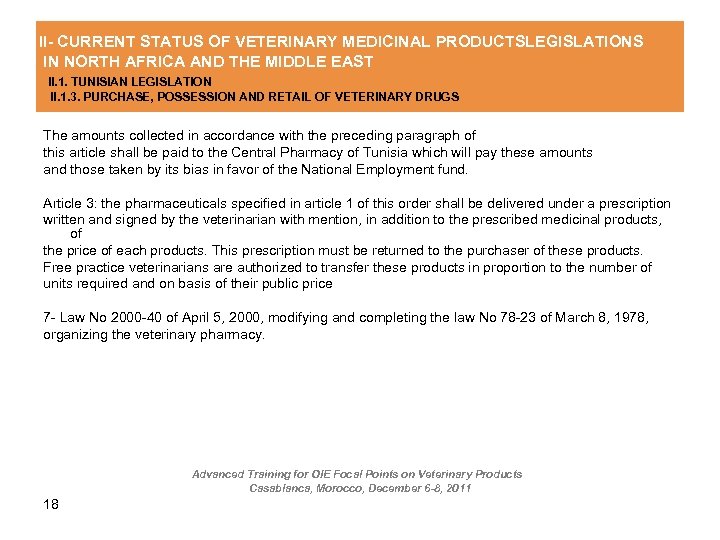 II- CURRENT STATUS OF VETERINARY MEDICINAL PRODUCTSLEGISLATIONS IN NORTH AFRICA AND THE MIDDLE EAST
II.1. TUNISIAN LEGISLATION
II.1.3. PURCHASE, POSSESSION AND RETAIL OF VETERINARY DRUGS

The amounts collected in accordance with the preceding paragraph of this article shall be paid to the Central Pharmacy of Tunisia which will pay these amounts and those taken by its bias in favor of the National Employment fund.

Article 3: the pharmaceuticals specified in article 1 of this order shall be delivered under a prescription written and signed by the veterinarian with mention, in addition to the prescribed medicinal products, of the price of each products. This prescription must be returned to the purchaser of these products. Free practice veterinarians are authorized to transfer these products in proportion to the number of units required and on basis of their public price

7- Law No 2000-40 of April 5, 2000, modifying and completing the law No 78-23 of March 8, 1978, organizing the veterinary pharmacy.

Advanced Training for OIE Focal Points on Veterinary Products
Casablanca, Morocco, December 6-8, 2011

18